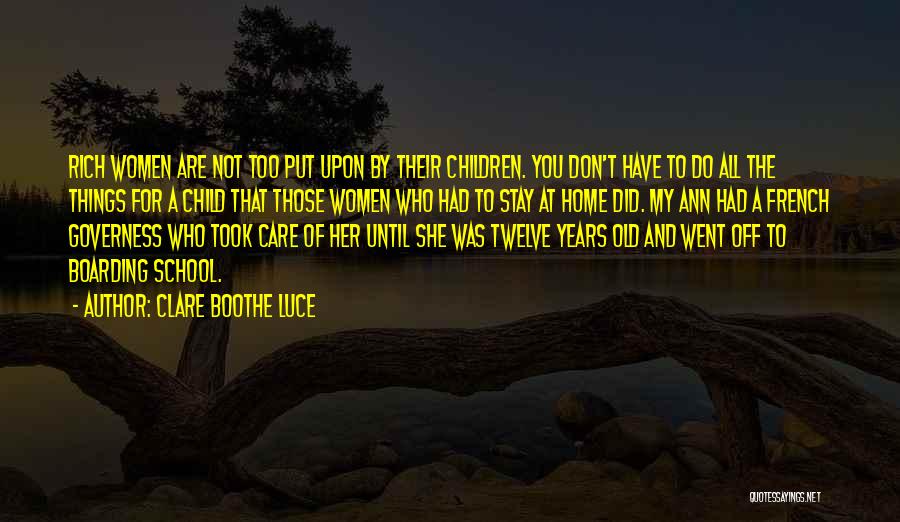 RICH WOMEN ARE NOT TOO PUT UPON BY THEIR CHILDREN. YOU DON'T HAVE TO DO ALL THE THINGS FOR A CHILD THAT THOSE WOMEN WHO HAD TO STAY AT HOME DID. MY ANN HAD A FRENCH GOVERNESS WHO TOOK CARE OF HER UNTIL SHE WAS TWELVE YEARS OLD AND WENT OFF TO BOARDING SCHOOL.

- AUTHOR: CLARE BOOTHE LUCE

QUOTESSAYINGS.NET